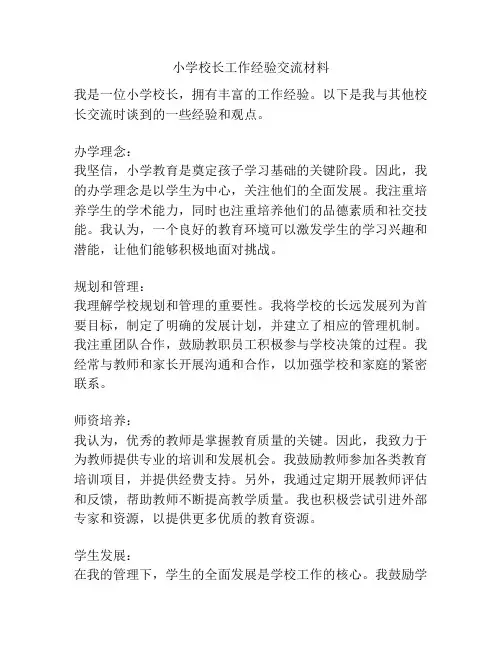 小学校长工作经验交流材料

我是一位小学校长，拥有丰富的工作经验。以下是我与其他校长交流时谈到的一些经验和观点。

办学理念：
我坚信，小学教育是奠定孩子学习基础的关键阶段。因此，我的办学理念是以学生为中心，关注他们的全面发展。我注重培养学生的学术能力，同时也注重培养他们的品德素质和社交技能。我认为，一个良好的教育环境可以激发学生的学习兴趣和潜能，让他们能够积极地面对挑战。

规划和管理：
我理解学校规划和管理的重要性。我将学校的长远发展列为首要目标，制定了明确的发展计划，并建立了相应的管理机制。我注重团队合作，鼓励教职员工积极参与学校决策的过程。我经常与教师和家长开展沟通和合作，以加强学校和家庭的紧密联系。

师资培养：
我认为，优秀的教师是掌握教育质量的关键。因此，我致力于为教师提供专业的培训和发展机会。我鼓励教师参加各类教育培训项目，并提供经费支持。另外，我通过定期开展教师评估和反馈，帮助教师不断提高教学质量。我也积极尝试引进外部专家和资源，以提供更多优质的教育资源。

学生发展：
在我的管理下，学生的全面发展是学校工作的核心。我鼓励学